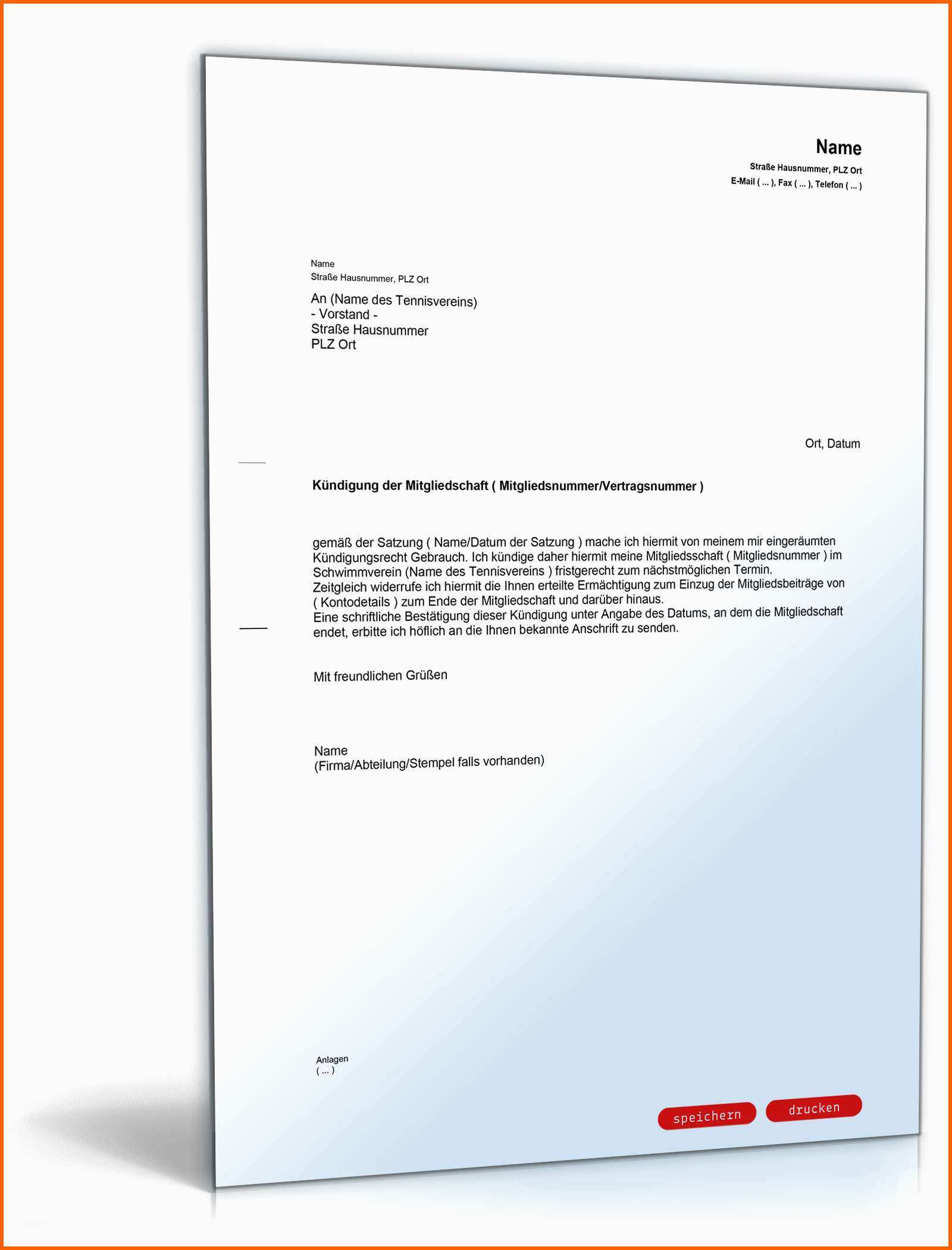 Name
Straße Hausnummer, PLZ Ort
E-Mail ( ... ), Fax ( ... ), Telefon ( ... )

Name
Straße Hausnummer, PLZ Ort

An (Name des Tennisvereins)
- Vorstand -
Straße Hausnummer
PLZ Ort

Ort, Datum

Kündigung der Mitgliedschaft ( Mitgliedsnummer/Vertragsnummer )

gemäß der Satzung ( Name/Datum der Satzung ) mache ich hiermit von meinem mir eingeräumten Kündigungsrecht Gebrauch. Ich kündige daher hiermit meine Mitgliedsschaft ( Mitgliedsnummer ) im Schwimmverein (Name des Tennisvereins ) fristgerecht zum nächstmöglichen Termin.
Zeitgleich widerrufe ich hiermit die Ihnen erteilte Ermächtigung zum Einzug der Mitgliedsbeiträge von ( Kontodetails ) zum Ende der Mitgliedschaft und darüber hinaus.
Eine schriftliche Bestätigung dieser Kündigung unter Angabe des Datums, an dem die Mitgliedschaft endet, erbitte ich höflich an die Ihnen bekannte Anschrift zu senden.

Mit freundlichen Grüßen

Name
(Firma/Abteilung/Stempel falls vorhanden)

Anlagen
( ... )

speichern
drucken